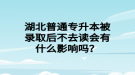 湖北普通专升本被录取后不去读会有什么影响吗？